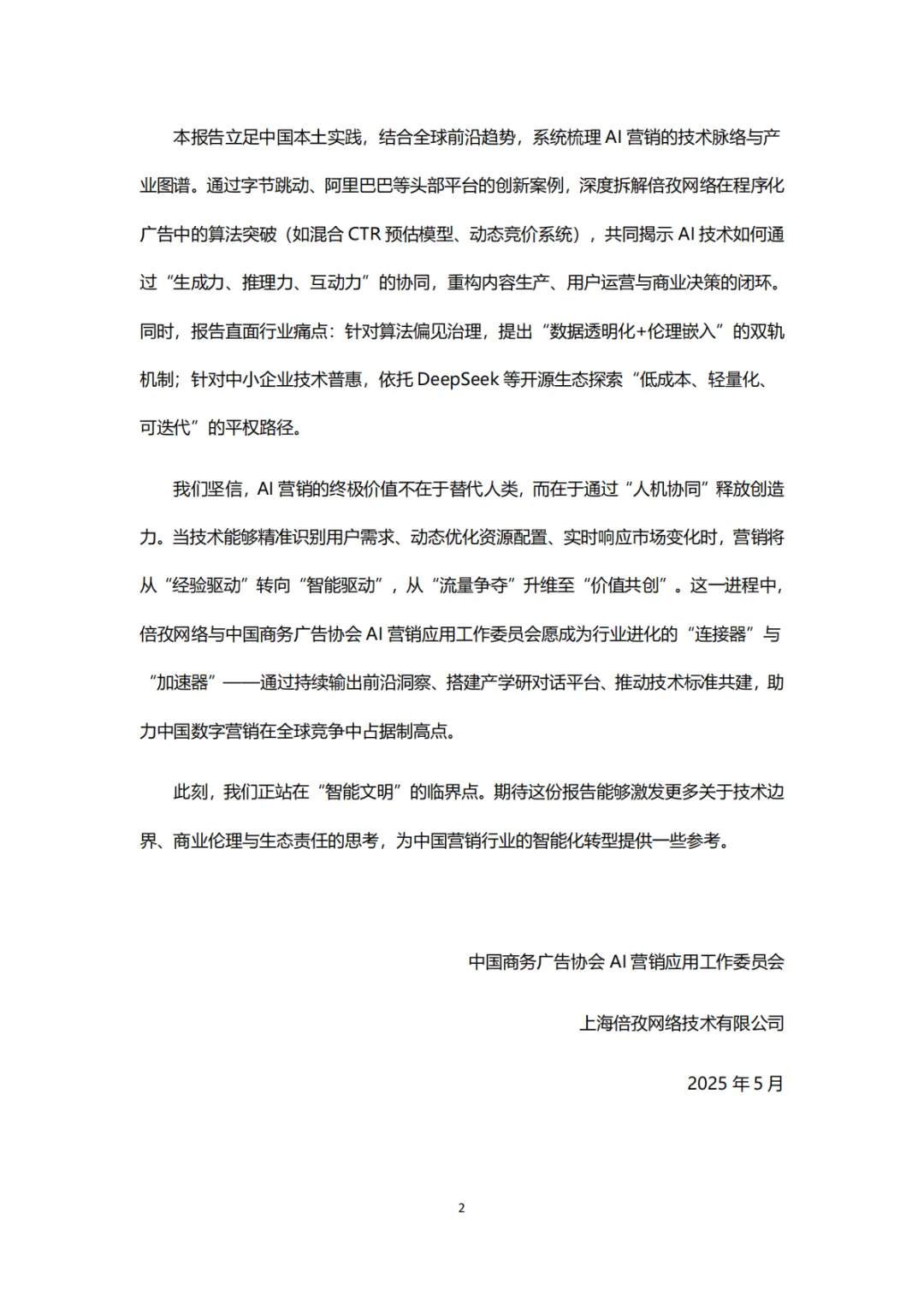 本报告立足中国本土实践，结合全球前沿趋势，系统梳理 AI 营销的技术脉络与产业图谱。通过字节跳动、阿里巴巴等头部平台的创新案例，深度拆解倍孜网络在程序化广告中的算法突破（如混合 CTR 预估模型、动态竞价系统），共同揭示 AI 技术如何通过“生成力、推理力、互动力”的协同，重构内容生产、用户运营与商业决策的闭环。同时，报告直面行业痛点：针对算法偏见治理，提出“数据透明化+伦理嵌入”的双轨机制；针对中小企业技术普惠，依托 DeepSeek 等开源生态探索“低成本、轻量化、可迭代”的平权路径。

我们坚信，AI 营销的终极价值不在于替代人类，而在于通过“人机协同”释放创造力。当技术能够精准识别用户需求、动态优化资源配置、实时响应市场变化时，营销将从“经验驱动”转向“智能驱动”，从“流量争夺”升维至“价值共创”。这一进程中，倍孜网络与中国商务广告协会 AI 营销应用工作委员会愿成为行业进化的“连接器”与“加速器”——通过持续输出前沿洞察、搭建产学研对话平台、推动技术标准共建，助力中国数字营销在全球竞争中占据制高点。

此刻，我们正站在“智能文明”的临界点。期待这份报告能够激发更多关于技术边界、商业伦理与生态责任的思考，为中国营销行业的智能化转型提供一些参考。

中国商务广告协会 AI 营销应用工作委员会

上海倍孜网络技术有限公司

2025 年 5 月

2